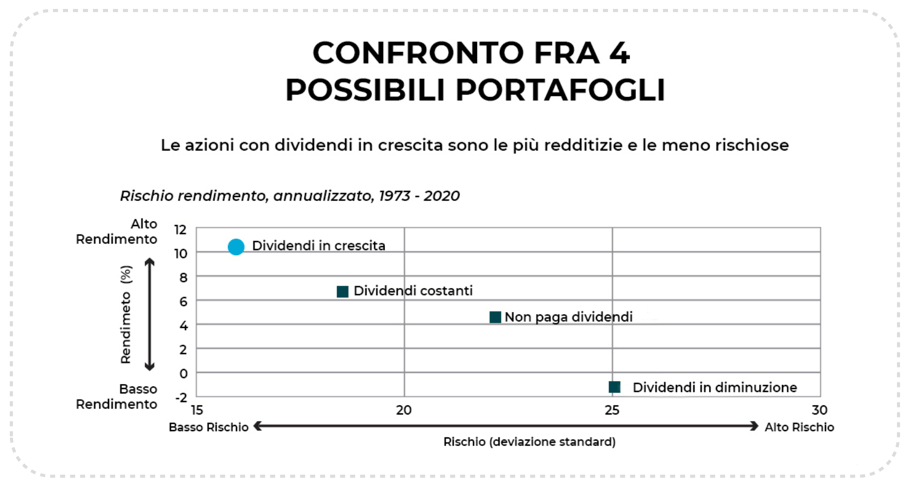 CONFRONTO FRA 4 POSSIBILI PORTAFOGLI

Le azioni con dividendi in crescita sono le più redditizie e le meno rischiose

Rischio rendimento, annualizzato, 1973 - 2020

Alto Rendimento

Rendimeto (%)

Basso Rendimento

12
10
8
6
4
2
0
-2

Dividendi in crescita
Dividendi costanti
Non paga dividendi
Dividendi in diminuzione

15
20
25
30

Basso Rischio
Rischio (deviazione standard)
Alto Rischio